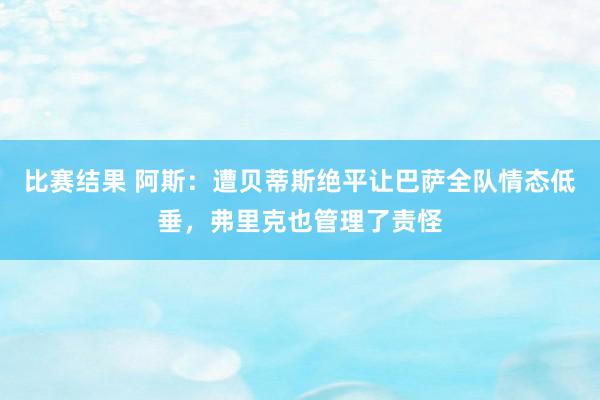 比赛结果 阿斯：遭贝蒂斯绝平让巴萨全队情态低垂，弗里克也管理了责怪